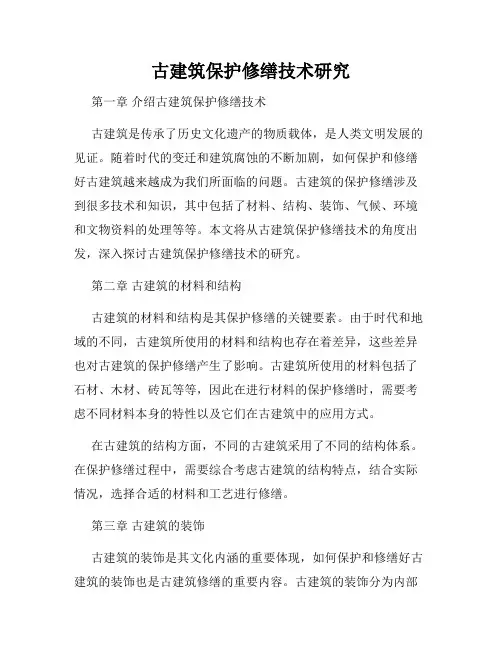 古建筑保护修缮技术研究

第一章 介绍古建筑保护修缮技术

古建筑是传承了历史文化遗产的物质载体，是人类文明发展的见证。随着时代的变迁和建筑腐蚀的不断加剧，如何保护和修缮好古建筑越来越成为我们所面临的问题。古建筑的保护修缮涉及到很多技术和知识，其中包括了材料、结构、装饰、气候、环境和文物资料的处理等等。本文将从古建筑保护修缮技术的角度出发，深入探讨古建筑保护修缮技术的研究。

第二章 古建筑的材料和结构

古建筑的材料和结构是其保护修缮的关键要素。由于时代和地域的不同，古建筑所使用的材料和结构也存在着差异，这些差异也对古建筑的保护修缮产生了影响。古建筑所使用的材料包括了石材、木材、砖瓦等等，因此在进行材料的保护修缮时，需要考虑不同材料本身的特性以及它们在古建筑中的应用方式。

在古建筑的结构方面，不同的古建筑采用了不同的结构体系。在保护修缮过程中，需要综合考虑古建筑的结构特点，结合实际情况，选择合适的材料和工艺进行修缮。

第三章 古建筑的装饰

古建筑的装饰是其文化内涵的重要体现，如何保护和修缮好古建筑的装饰也是古建筑修缮的重要内容。古建筑的装饰分为内部